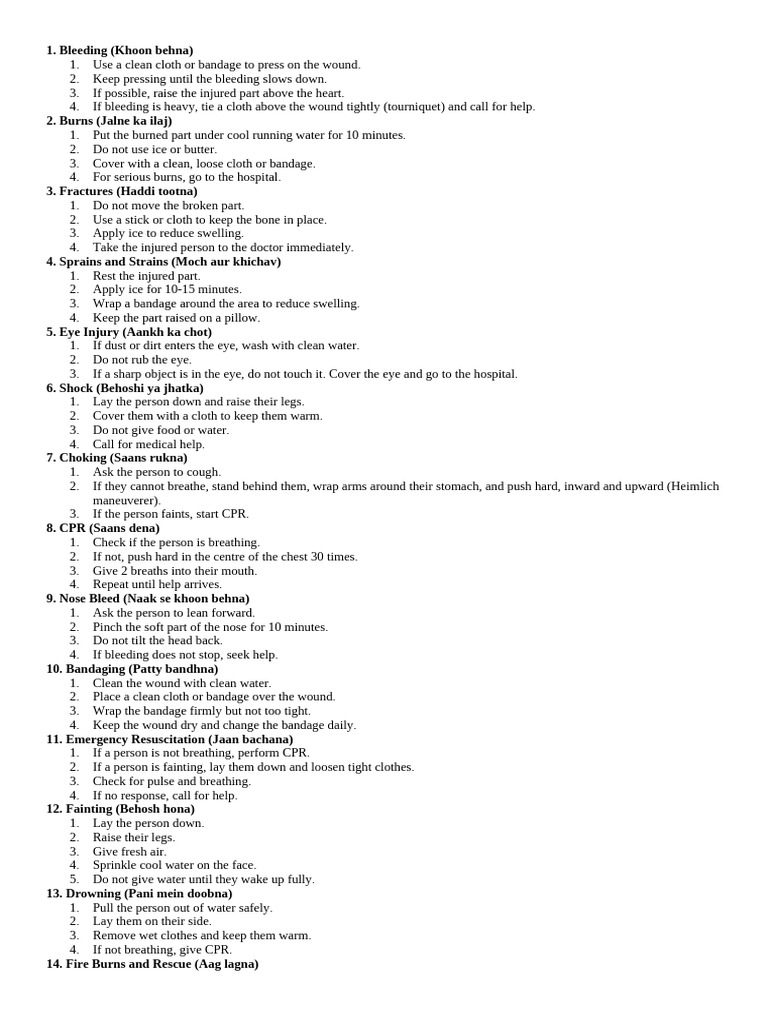 **1. Bleeding (Khoon behna)**
1. Use a clean cloth or bandage to press on the wound.
2. Keep pressing until the bleeding slows down.
3. If possible, raise the injured part above the heart.
4. If bleeding is heavy, tie a cloth above the wound tightly (tourniquet) and call for help.

**2. Burns (Jalne ka ilaj)**
1. Put the burned part under cool running water for 10 minutes.
2. Do not use ice or butter.
3. Cover with a clean, loose cloth or bandage.
4. For serious burns, go to the hospital.

**3. Fractures (Haddi tootna)**
1. Do not move the broken part.
2. Use a stick or cloth to keep the bone in place.
3. Apply ice to reduce swelling.
4. Take the injured person to the doctor immediately.

**4. Sprains and Strains (Moch aur khichav)**
1. Rest the injured part.
2. Apply ice for 10-15 minutes.
3. Wrap a bandage around the area to reduce swelling.
4. Keep the part raised on a pillow.

**5. Eye Injury (Aankh ka chot)**
1. If dust or dirt enters the eye, wash with clean water.
2. Do not rub the eye.
3. If a sharp object is in the eye, do not touch it. Cover the eye and go to the hospital.

**6. Shock (Behoshi ya jhatka)**
1. Lay the person down and raise their legs.
2. Cover them with a cloth to keep them warm.
3. Do not give food or water.
4. Call for medical help.

**7. Choking (Saans rukna)**
1. Ask the person to cough.
2. If they cannot breathe, stand behind them, wrap arms around their stomach, and push hard, inward and upward (Heimlich maneuverer).
3. If the person faints, start CPR.

**8. CPR (Saans dena)**
1. Check if the person is breathing.
2. If not, push hard in the centre of the chest 30 times.
3. Give 2 breaths into their mouth.
4. Repeat until help arrives.

**9. Nose Bleed (Naak se khoon behna)**
1. Ask the person to lean forward.
2. Pinch the soft part of the nose for 10 minutes.
3. Do not tilt the head back.
4. If bleeding does not stop, seek help.

**10. Bandaging (Patty bandhna)**
1. Clean the wound with clean water.
2. Place a clean cloth or bandage over the wound.
3. Wrap the bandage firmly but not too tight.
4. Keep the wound dry and change the bandage daily.

**11. Emergency Resuscitation (Jaan bachana)**
1. If a person is not breathing, perform CPR.
2. If a person is fainting, lay them down and loosen tight clothes.
3. Check for pulse and breathing.
4. If no response, call for help.

**12. Fainting (Behosh hona)**
1. Lay the person down.
2. Raise their legs.
3. Give fresh air.
4. Sprinkle cool water on the face.
5. Do not give water until they wake up fully.

**13. Drowning (Pani mein doobna)**
1. Pull the person out of water safely.
2. Lay them on their side.
3. Remove wet clothes and keep them warm.
4. If not breathing, give CPR.

**14. Fire Burns and Rescue (Aag lagna)**